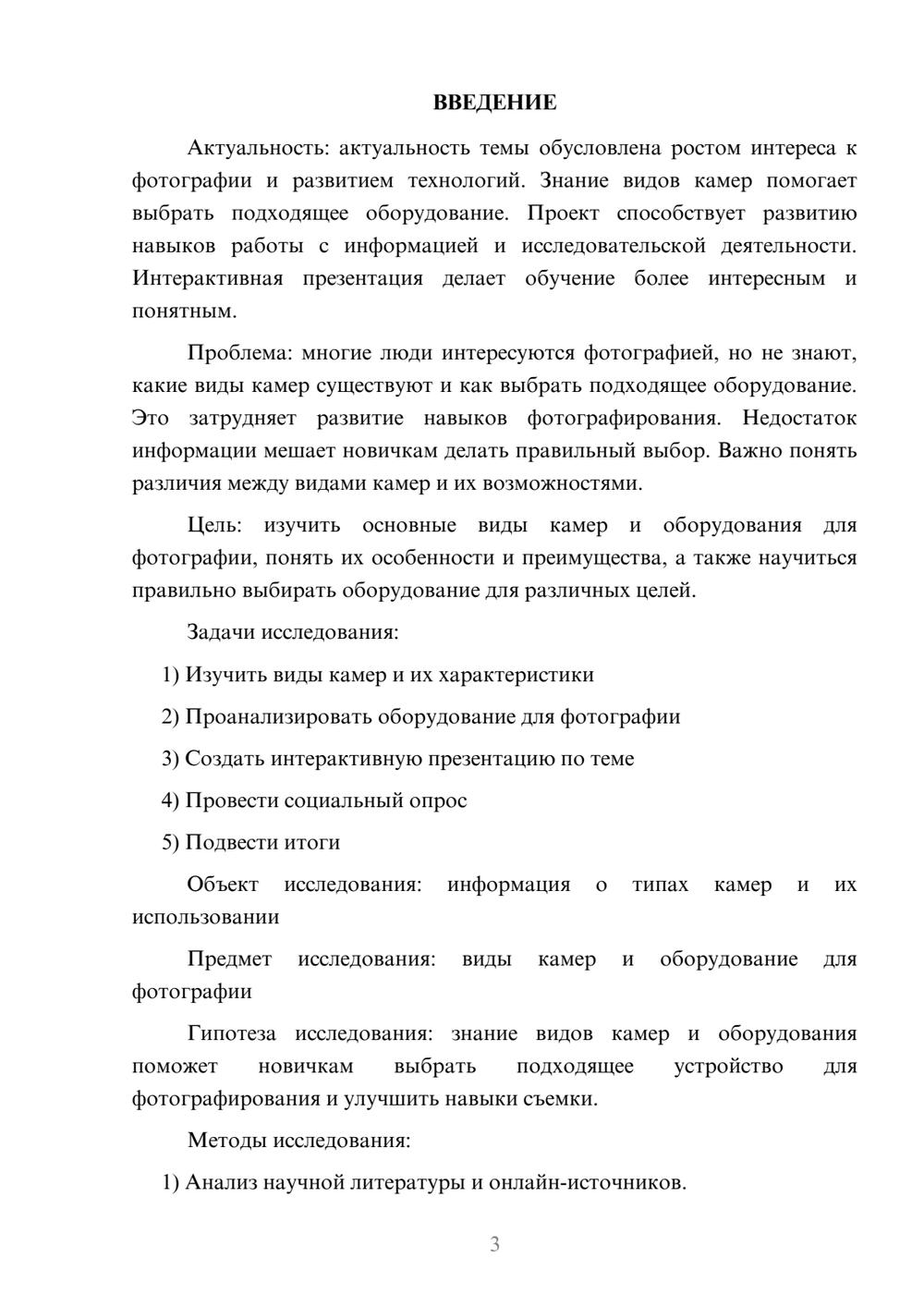 ВВЕДЕНИЕ

Актуальность: актуальность темы обусловлена ростом интереса к фотографии и развитием технологий. Знание видов камер помогает выбрать подходящее оборудование. Проект способствует развитию навыков работы с информацией и исследовательской деятельности. Интерактивная презентация делает обучение более интересным и понятным.

Проблема: многие люди интересуются фотографией, но не знают, какие виды камер существуют и как выбрать подходящее оборудование. Это затрудняет развитие навыков фотографирования. Недостаток информации мешает новичкам делать правильный выбор. Важно понять различия между видами камер и их возможностями.

Цель: изучить основные виды камер и оборудования для фотографии, понять их особенности и преимущества, а также научиться правильно выбирать оборудование для различных целей.

Задачи исследования:

1) Изучить виды камер и их характеристики

2) Проанализировать оборудование для фотографии

3) Создать интерактивную презентацию по теме

4) Провести социальный опрос

5) Подвести итоги

Объект исследования: информация о типах камер и их использовании

Предмет исследования: виды камер и оборудование для фотографии

Гипотеза исследования: знание видов камер и оборудования поможет новичкам выбрать подходящее устройство для фотографирования и улучшить навыки съемки.

Методы исследования:

1) Анализ научной литературы и онлайн-источников.

3